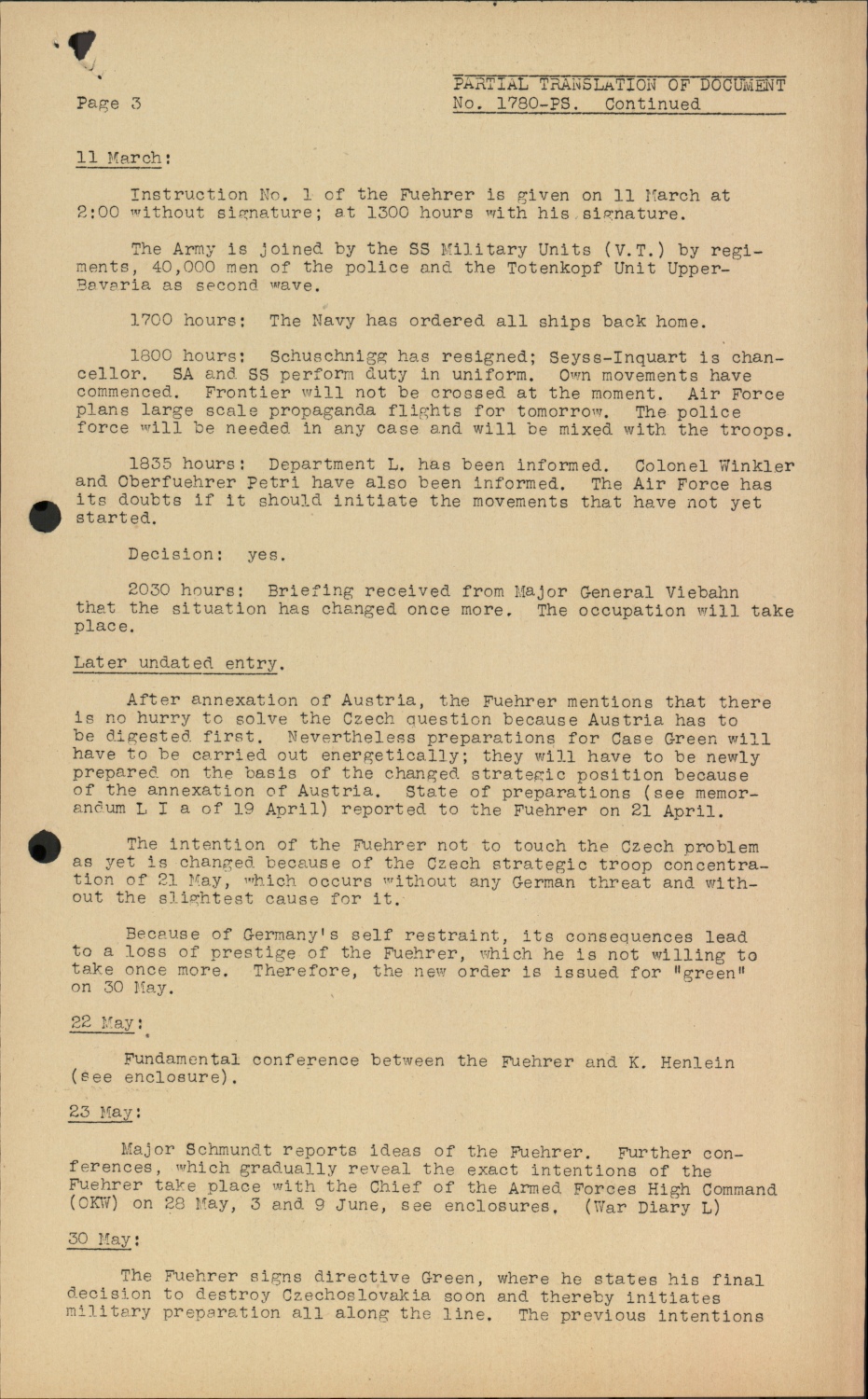 Page 3

PARTIAL TRANSLATION OF DOCUMENT No. 1780-PS. Continued

11 March:

Instruction No. 1 of the Fuehrer is given on 11 March at 2:00 without signature; at 1300 hours with his signature.

The Army is joined by the SS Military Units (V.T.) by regiments, 40,000 men of the police and the Totenkopf Unit Upper-Bavaria as second wave.

1700 hours: The Navy has ordered all ships back home.

1800 hours: Schuschnigg has resigned; Seyss-Inquart is chancellor. SA and SS perform duty in uniform. Own movements have commenced. Frontier will not be crossed at the moment. Air Force plans large scale propaganda flights for tomorrow. The police force will be needed in any case and will be mixed with the troops.

1835 hours: Department L. has been informed. Colonel Winkler and Oberfuehrer Petri have also been informed. The Air Force has its doubts if it should initiate the movements that have not yet started.

Decision: yes.

2030 hours: Briefing received from Major General Viebahn that the situation has changed once more. The occupation will take place.

Later undated entry.

After annexation of Austria, the Fuehrer mentions that there is no hurry to solve the Czech question because Austria has to be digested first. Nevertheless preparations for Case Green will have to be carried out energetically; they will have to be newly prepared on the basis of the changed strategic position because of the annexation of Austria. State of preparations (see memorandum L I a of 19 April) reported to the Fuehrer on 21 April.

The intention of the Fuehrer not to touch the Czech problem as yet is changed because of the Czech strategic troop concentration of 21 May, which occurs without any German threat and without the slightest cause for it.

Because of Germany's self restraint, its consequences lead to a loss of prestige of the Fuehrer, which he is not willing to take once more. Therefore, the new order is issued for "green" on 30 May.

22 May:

Fundamental conference between the Fuehrer and K. Henlein (see enclosure).

23 May:

Major Schmundt reports ideas of the Fuehrer. Further conferences, which gradually reveal the exact intentions of the Fuehrer take place with the Chief of the Armed Forces High Command (OKW) on 28 May, 3 and 9 June, see enclosures. (War Diary L)

30 May:

The Fuehrer signs directive Green, where he states his final decision to destroy Czechoslovakia soon and thereby initiates military preparation all along the line. The previous intentions